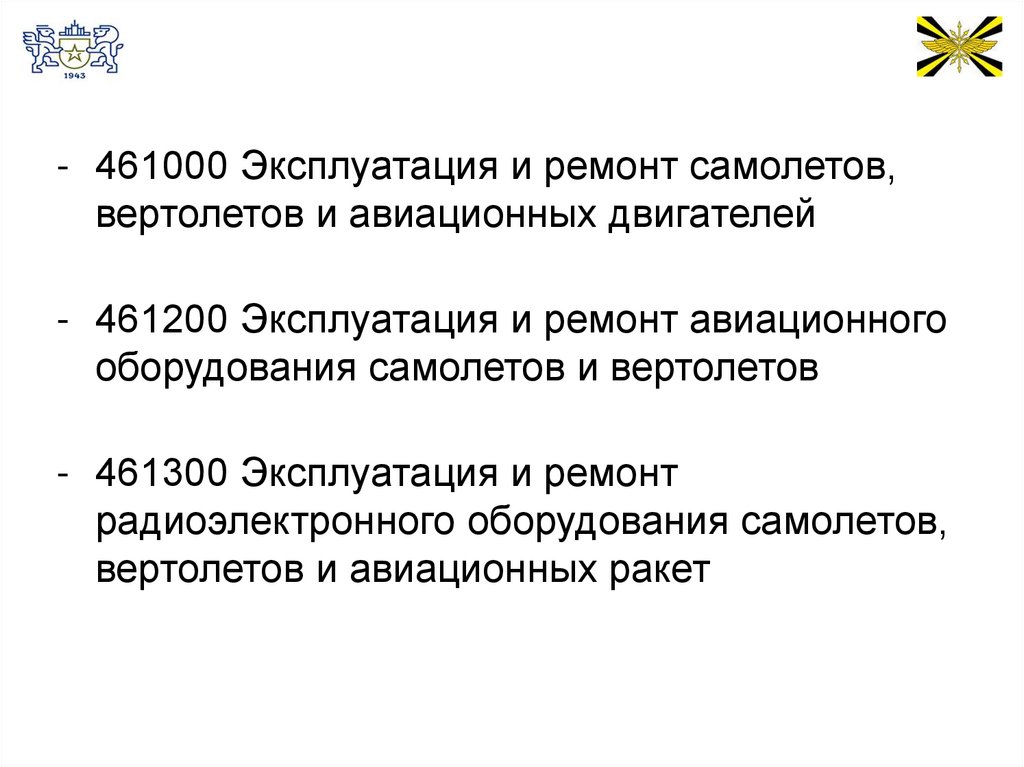 1943

- 461000 Эксплуатация и ремонт самолетов, вертолетов и авиационных двигателей

- 461200 Эксплуатация и ремонт авиационного оборудования самолетов и вертолетов

- 461300 Эксплуатация и ремонт радиоэлектронного оборудования самолетов, вертолетов и авиационных ракет